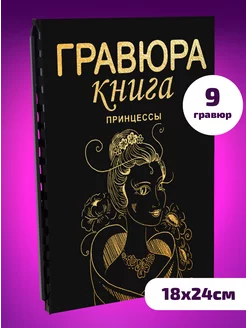 ГРАВЮРА
книга
ПРИНЦЕССЫ

9
гравюр

18x24см